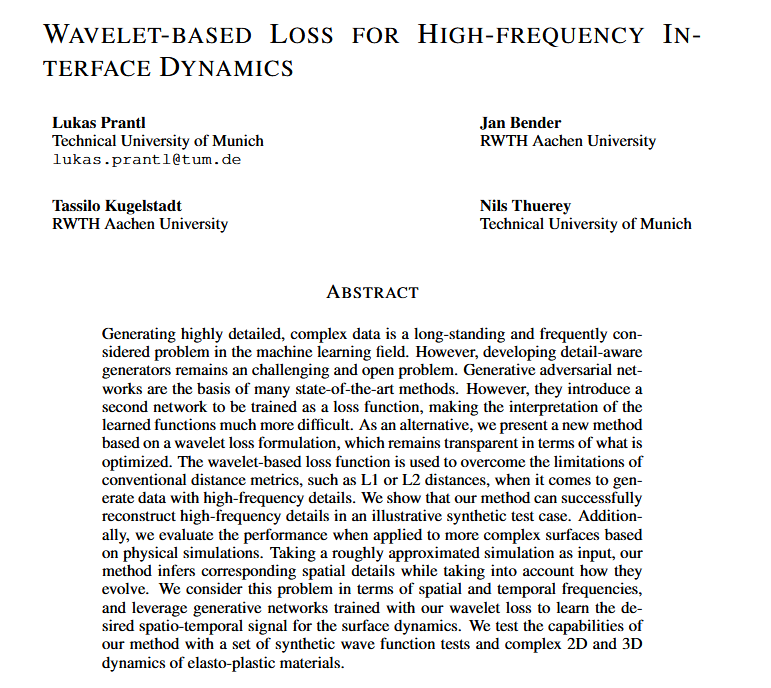 WAVELET-BASED LOSS FOR HIGH-FREQUENCY INTERFACE DYNAMICS

Lukas Prantl
Technical University of Munich
lukas.prantl@tum.de

Jan Bender
RWTH Aachen University

Tassilo Kugelstadt
RWTH Aachen University

Nils Thuerey
Technical University of Munich

ABSTRACT

Generating highly detailed, complex data is a long-standing and frequently considered problem in the machine learning field. However, developing detail-aware generators remains an challenging and open problem. Generative adversarial networks are the basis of many state-of-the-art methods. However, they introduce a second network to be trained as a loss function, making the interpretation of the learned functions much more difficult. As an alternative, we present a new method based on a wavelet loss formulation, which remains transparent in terms of what is optimized. The wavelet-based loss function is used to overcome the limitations of conventional distance metrics, such as L1 or L2 distances, when it comes to generate data with high-frequency details. We show that our method can successfully reconstruct high-frequency details in an illustrative synthetic test case. Additionally, we evaluate the performance when applied to more complex surfaces based on physical simulations. Taking a roughly approximated simulation as input, our method infers corresponding spatial details while taking into account how they evolve. We consider this problem in terms of spatial and temporal frequencies, and leverage generative networks trained with our wavelet loss to learn the desired spatio-temporal signal for the surface dynamics. We test the capabilities of our method with a set of synthetic wave function tests and complex 2D and 3D dynamics of elasto-plastic materials.